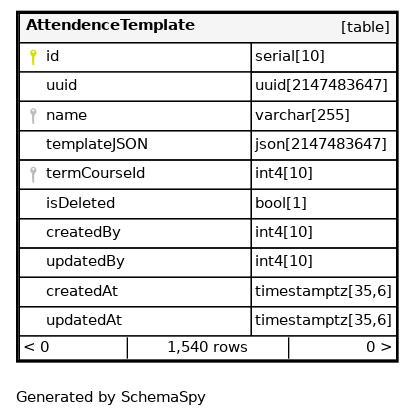 | AttendenceTemplate | [table] |
|---|---|
| id | serial[10] |
| uuid | uuid[2147483647] |
| name | varchar[255] |
| templateJSON | json[2147483647] |
| termCourseId | int4[10] |
| isDeleted | bool[1] |
| createdBy | int4[10] |
| updatedBy | int4[10] |
| createdAt | timestamptz[35,6] |
| updatedAt | timestamptz[35,6] |

| < 0 | 1,540 rows | 0 > |
|---|---|---|

Generated by SchemaSpy